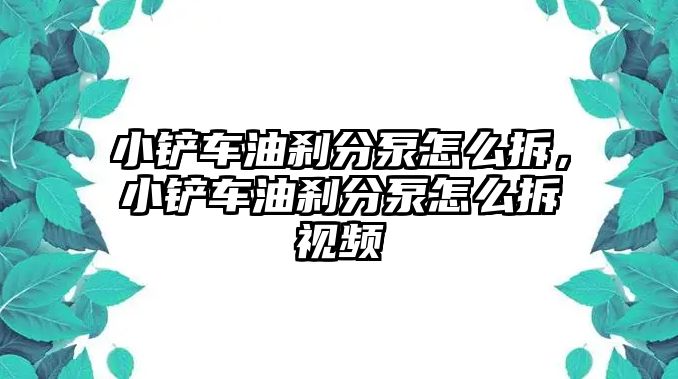 小铲车油刹分泵怎么拆，小铲车油刹分泵怎么拆视频